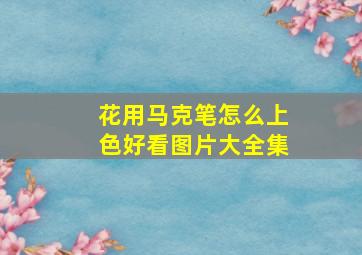 花用马克笔怎么上色好看图片大全集